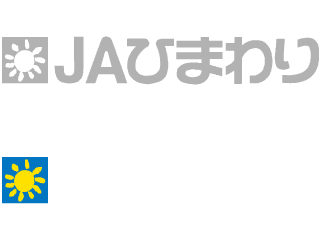 JAひまわり